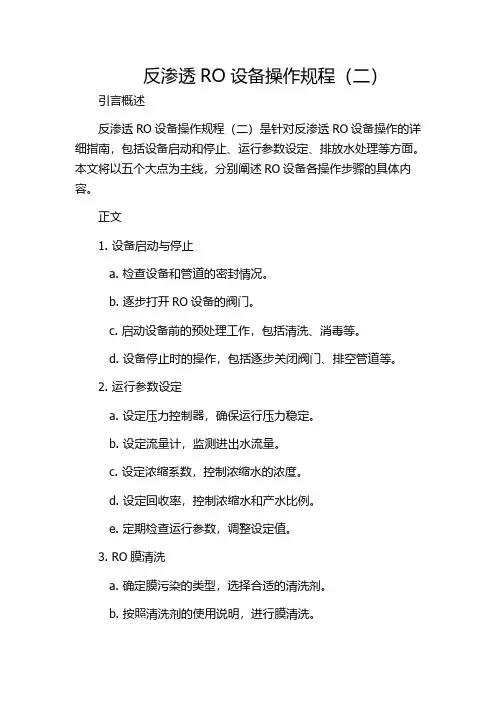 反渗透 RO 设备操作规程（二）

引言概述

反渗透 RO 设备操作规程（二）是针对反渗透 RO 设备操作的详细指南，包括设备启动和停止、运行参数设定、排放水处理等方面。本文将以五个大点为主线，分别阐述 RO 设备各操作步骤的具体内容。

正文

1. 设备启动与停止

a. 检查设备和管道的密封情况。

b. 逐步打开 RO 设备的阀门。

c. 启动设备前的预处理工作，包括清洗、消毒等。

d. 设备停止时的操作，包括逐步关闭阀门、排空管道等。

2. 运行参数设定

a. 设定压力控制器，确保运行压力稳定。

b. 设定流量计，监测进出水流量。

c. 设定浓缩系数，控制浓缩水的浓度。

d. 设定回收率，控制浓缩水和产水比例。

e. 定期检查运行参数，调整设定值。

3. RO 膜清洗

a. 确定膜污染的类型，选择合适的清洗剂。

b. 按照清洗剂的使用说明，进行膜清洗。